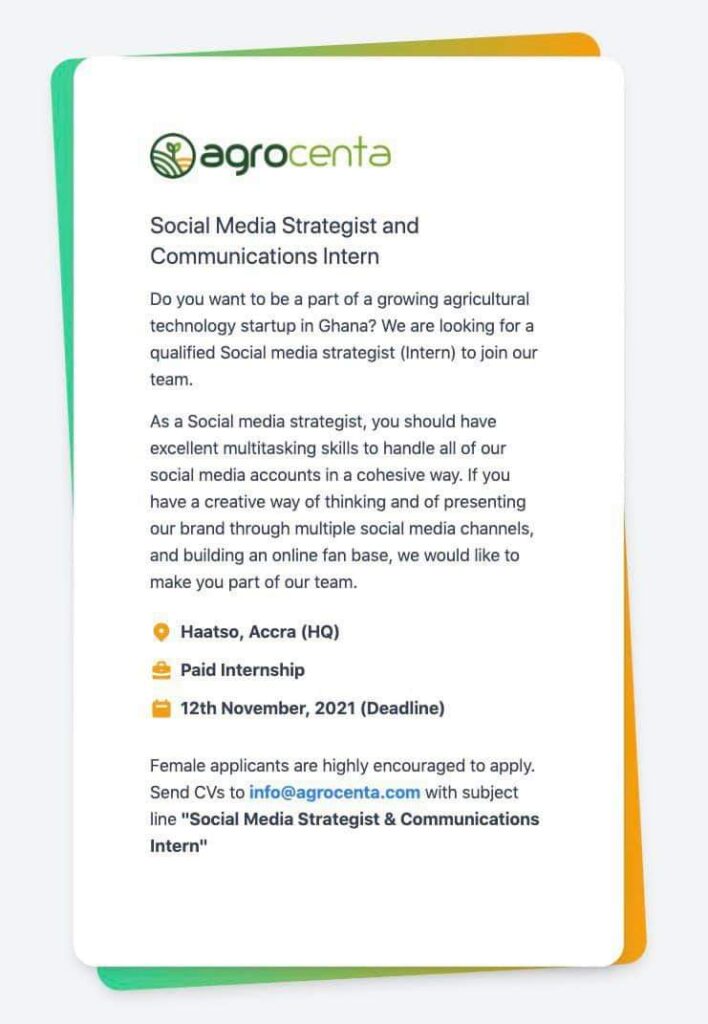 agrocenta

Social Media Strategist and Communications Intern

Do you want to be a part of a growing agricultural technology startup in Ghana? We are looking for a qualified Social media strategist (Intern) to join our team.

As a Social media strategist, you should have excellent multitasking skills to handle all of our social media accounts in a cohesive way. If you have a creative way of thinking and of presenting our brand through multiple social media channels, and building an online fan base, we would like to make you part of our team.

Haatso, Accra (HQ)

Paid Internship

12th November, 2021 (Deadline)

Female applicants are highly encouraged to apply. Send CVs to info@agrocenta.com with subject line "Social Media Strategist & Communications Intern"